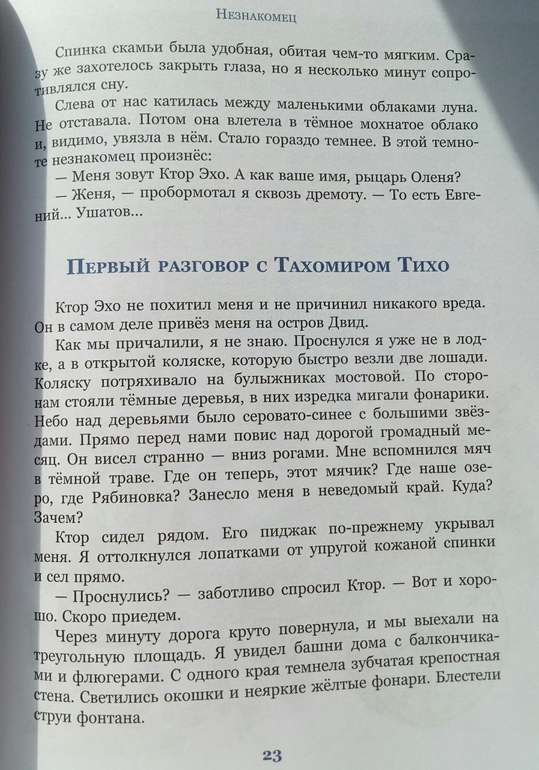 Незнакомец

Спинка скамьи была удобная, обитая чем-то мягким. Сразу же захотелось закрыть глаза, но я несколько минут сопротивлялся сну.

Слева от нас катилась между маленькими облаками луна. Не отставала. Потом она влетела в тёмное мохнатое облако и, видимо, увязла в нём. Стало гораздо темнее. В этой темноте незнакомец произнёс:

— Меня зовут Ктор Эхо. А как ваше имя, рыцарь Оленя?

— Женя, — пробормотал я сквозь дремоту. — То есть Евгений... Ушатов...

Первый разговор с Тахомиром Тихо

Ктор Эхо не похитил меня и не причинил никакого вреда. Он в самом деле привёз меня на остров Двид.

Как мы причалили, я не знаю. Проснулся я уже не в лодке, а в открытой коляске, которую быстро везли две лошади. Коляску потряхивало на булыжниках мостовой. По сторонам стояли тёмные деревья, в них изредка мигали фонарики. Небо над деревьями было серовато-синее с большими звёздами. Прямо перед нами повис над дорогой громадный месяц. Он висел странно — вниз рогами. Мне вспомнился мяч в тёмной траве. Где он теперь, этот мячик? Где наше озеро, где Рябиновка? Занесло меня в неведомый край. Куда? Зачем?

Ктор сидел рядом. Его пиджак по-прежнему укрывал меня. Я оттолкнулся лопатками от упругой кожаной спинки и сел прямо.

— Проснулись? — заботливо спросил Ктор. — Вот и хорошо. Скоро приедем.

Через минуту дорога круто повернула, и мы выехали на треугольную площадь. Я увидел башни дома с балкончиками и флюгерами. С одного края темнела зубчатая крепостная стена. Светились окошки и неяркие жёлтые фонари. Блестели струи фонтана.

23